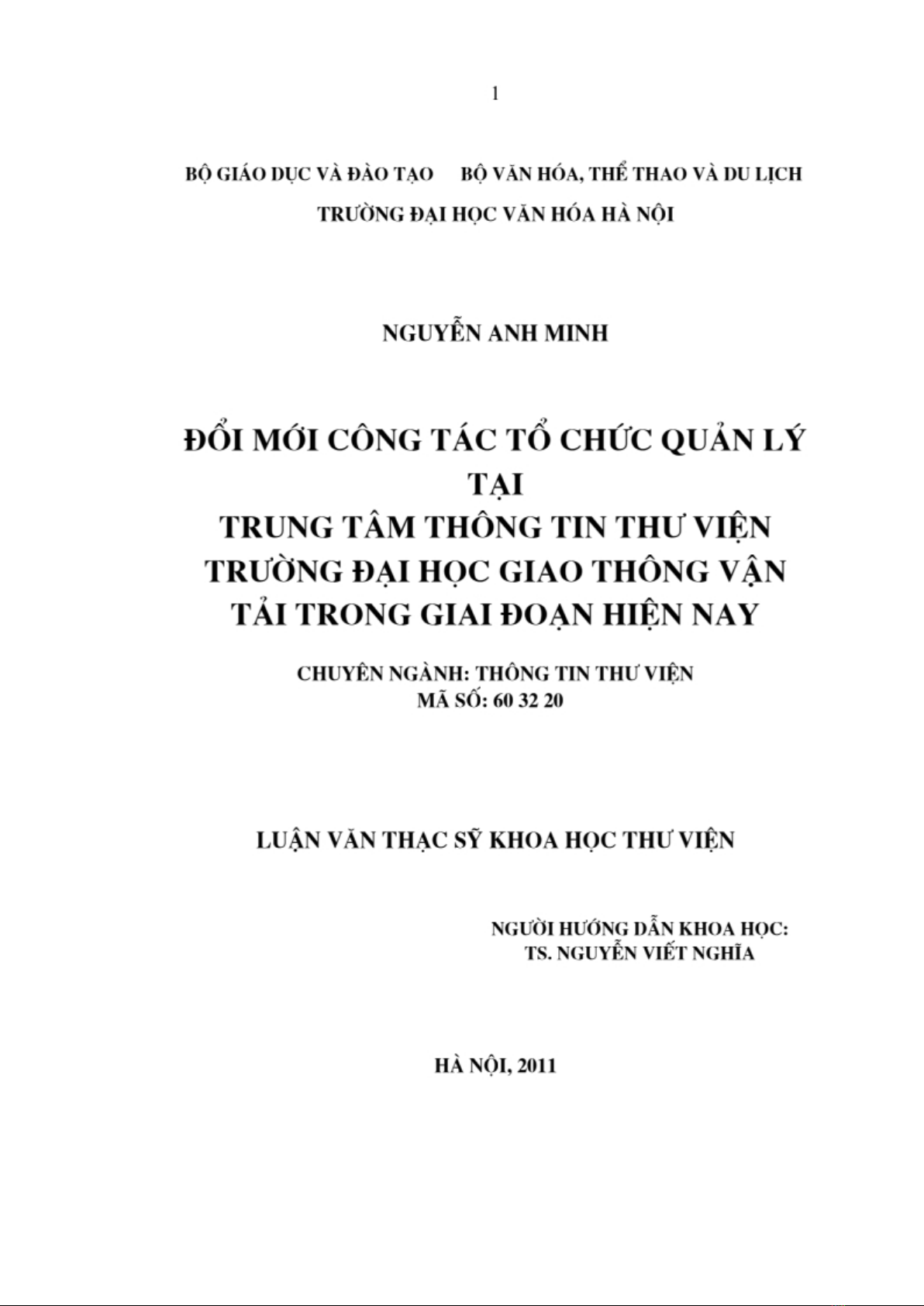 1

BỘ GIÁO DỤC VÀ ĐÀO TẠO BỘ VĂN HÓA, THỂ THAO VÀ DU LỊCH
TRƯỜNG ĐẠI HỌC VĂN HÓA HÀ NỘI

NGUYỄN ANH MINH

ĐỔI MỚI CÔNG TÁC TỔ CHỨC QUẢN LÝ TẠI
TRUNG TÂM THÔNG TIN THƯ VIỆN TRƯỜNG ĐẠI HỌC GIAO THÔNG VẬN TẢI TRONG GIAI ĐOẠN HIỆN NAY

CHUYÊN NGÀNH: THÔNG TIN THƯ VIỆN
MÃ SỐ: 60 32 20

LUẬN VĂN THẠC SỸ KHOA HỌC THƯ VIỆN

NGƯỜI HƯỚNG DẪN KHOA HỌC:
TS. NGUYỄN VIẾT NGHĨA

HÀ NỘI, 2011